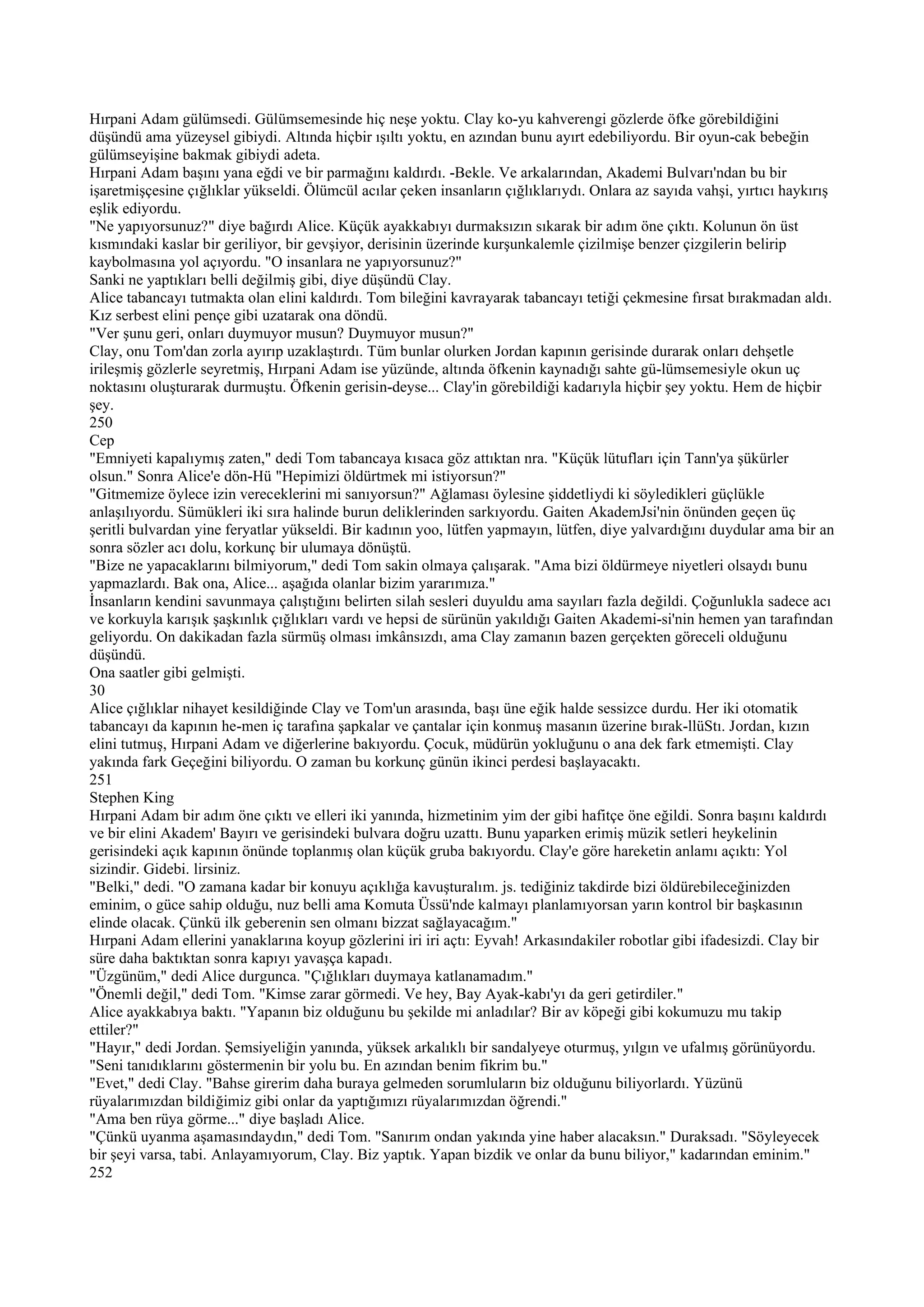 Hırpani Adam gülümsedi. Gülümsemesinde hiç neşe yoktu. Clay ko-yu kahverengi gözlerde öfke görebildiğini düşündü ama yüzeysel gibiydi. Altında hiçbir ışıltı yoktu, en azından bunu ayırt edebiliyordu. Bir oyun-cak bebeğin gülümseyişine bakmak gibiydi adeta.
Hırpani Adam başını yana eğdi ve bir parmağını kaldırdı. -Bekle. Ve arkalarından, Akademi Bulvarı'ndan bu bir işaretmişçesine çığlıklar yükseldi. Ölümcül acılar çeken insanların çığlıklarıydı. Onlara az sayıda vahşi, yırtıcı haykırış eşlik ediyordu.
"Ne yapıyorsunuz?" diye bağırdı Alice. Küçük ayakkabıyı durmaksızın sıkarak bir adım öne çıktı. Kolunun ön üst kısmındaki kaslar bir geriliyor, bir gevşiyor, derisinin üzerinde kurşunkalemle çizilmişe benzer çizgilerin belirip kaybolmasına yol açıyordu. "O insanlara ne yapıyorsunuz?"
Sanki ne yaptıkları belli değilmiş gibi, diye düşündü Clay.
Alice tabancayı tutmakta olan elini kaldırdı. Tom bileğini kavrayarak tabancayı tetiği çekmesine fırsat bırakmadan aldı. Kız serbest elini pençe gibi uzatarak ona döndü.
"Ver şunu geri, onları duymuyor musun? Duymuyor musun?"
Clay, onu Tom'dan zorla ayırıp uzaklaştırdı. Tüm bunlar olurken Jordan kapının gerisinde durarak onları dehşetle irileşmiş gözlerle seyretmiş, Hırpani Adam ise yüzünde, altında öfkenin kaynadığı sahte gü-lümsemesiyle okun uç noktasını oluşturarak durmuştu. Öfkenin gerisin-deyse... Clay'in görebildiği kadarıyla hiçbir şey yoktu. Hem de hiçbir şey.
250
Cep
"Emniyeti kapalıymış zaten," dedi Tom tabancaya kısaca göz attıktan nra. "Küçük lütufları için Tann'ya şükürler olsun." Sonra Alice'e dön-Hü "Hepimizi öldürtmek mi istiyorsun?"
"Gitmemize öylece izin vereceklerini mi sanıyorsun?" Ağlaması öylesine şiddetliydi ki söyledikleri güçlükle anlaşılıyordu. Sümükleri iki sıra halinde burun deliklerinden sarkıyordu. Gaiten AkademJsi'nin önünden geçen üç şeritli bulvardan yine feryatlar yükseldi. Bir kadının yoo, lütfen yapmayın, lütfen, diye yalvardığını duydular ama bir an sonra sözler acı dolu, korkunç bir ulumaya dönüştü.
"Bize ne yapacaklarını bilmiyorum," dedi Tom sakin olmaya çalışarak. "Ama bizi öldürmeye niyetleri olsaydı bunu yapmazlardı. Bak ona, Alice... aşağıda olanlar bizim yararımıza."
İnsanların kendini savunmaya çalıştığını belirten silah sesleri duyuldu ama sayıları fazla değildi. Çoğunlukla sadece acı ve korkuyla karışık şaşkınlık çığlıkları vardı ve hepsi de sürünün yakıldığı Gaiten Akademi-si'nin hemen yan tarafından geliyordu. On dakikadan fazla sürmüş olması imkânsızdı, ama Clay zamanın bazen gerçekten göreceli olduğunu düşündü.
Ona saatler gibi gelmişti.
30
Alice çığlıklar nihayet kesildiğinde Clay ve Tom'un arasında, başı üne eğik halde sessizce durdu. Her iki otomatik tabancayı da kapının he-men iç tarafına şapkalar ve çantalar için konmuş masanın üzerine bırak-llüStı. Jordan, kızın elini tutmuş, Hırpani Adam ve diğerlerine bakıyordu. Çocuk, müdürün yokluğunu o ana dek fark etmemişti. Clay yakında fark Geçeğini biliyordu. O zaman bu korkunç günün ikinci perdesi başlayacaktı.
251
Stephen King
Hırpani Adam bir adım öne çıktı ve elleri iki yanında, hizmetinim yim der gibi hafitçe öne eğildi. Sonra başını kaldırdı ve bir elini Akadem' Bayırı ve gerisindeki bulvara doğru uzattı. Bunu yaparken erimiş müzik setleri heykelinin gerisindeki açık kapının önünde toplanmış olan küçük gruba bakıyordu. Clay'e göre hareketin anlamı açıktı: Yol sizindir. Gidebi. lirsiniz.
"Belki," dedi. "O zamana kadar bir konuyu açıklığa kavuşturalım. js. tediğiniz takdirde bizi öldürebileceğinizden eminim, o güce sahip olduğu, nuz belli ama Komuta Üssü'nde kalmayı planlamıyorsan yarın kontrol bir başkasının elinde olacak. Çünkü ilk geberenin sen olmanı bizzat sağlayacağım."
Hırpani Adam ellerini yanaklarına koyup gözlerini iri iri açtı: Eyvah! Arkasındakiler robotlar gibi ifadesizdi. Clay bir süre daha baktıktan sonra kapıyı yavaşça kapadı.
"Üzgünüm," dedi Alice durgunca. "Çığlıkları duymaya katlanamadım."
"Önemli değil," dedi Tom. "Kimse zarar görmedi. Ve hey, Bay Ayak-kabı'yı da geri getirdiler."
Alice ayakkabıya baktı. "Yapanın biz olduğunu bu şekilde mi anladılar? Bir av köpeği gibi kokumuzu mu takip ettiler?"
"Hayır," dedi Jordan. Şemsiyeliğin yanında, yüksek arkalıklı bir sandalyeye oturmuş, yılgın ve ufalmış görünüyordu. "Seni tanıdıklarını göstermenin bir yolu bu. En azından benim fikrim bu."
"Evet," dedi Clay. "Bahse girerim daha buraya gelmeden sorumluların biz olduğunu biliyorlardı. Yüzünü rüyalarımızdan bildiğimiz gibi onlar da yaptığımızı rüyalarımızdan öğrendi."
"Ama ben rüya görme..." diye başladı Alice.
"Çünkü uyanma aşamasındaydın," dedi Tom. "Sanırım ondan yakında yine haber alacaksın." Duraksadı. "Söyleyecek bir şeyi varsa, tabi. Anlayamıyorum, Clay. Biz yaptık. Yapan bizdik ve onlar da bunu biliyor," kadarından eminim."
252